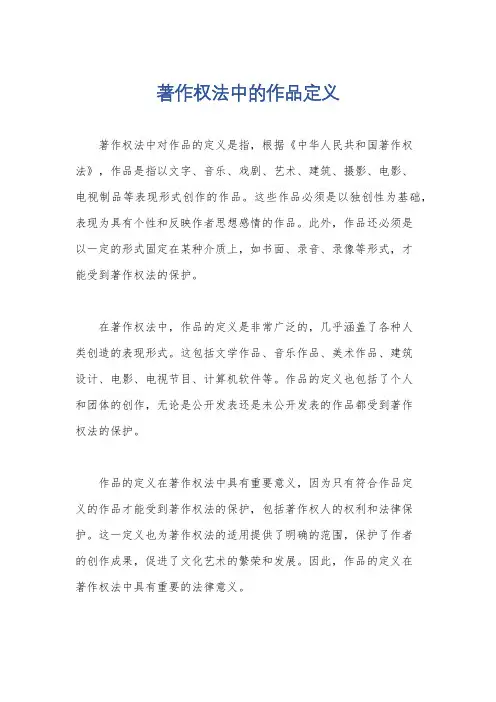 著作权法中的作品定义

著作权法中对作品的定义是指，根据《中华人民共和国著作权法》，作品是指以文字、音乐、戏剧、艺术、建筑、摄影、电影、电视制品等表现形式创作的作品。这些作品必须是以独创性为基础，表现为具有个性和反映作者思想感情的作品。此外，作品还必须是以一定的形式固定在某种介质上，如书面、录音、录像等形式，才能受到著作权法的保护。

在著作权法中，作品的定义是非常广泛的，几乎涵盖了各种人类创造的表现形式。这包括文学作品、音乐作品、美术作品、建筑设计、电影、电视节目、计算机软件等。作品的定义也包括了个人和团体的创作，无论是公开发表还是未公开发表的作品都受到著作权法的保护。

作品的定义在著作权法中具有重要意义，因为只有符合作品定义的作品才能受到著作权法的保护，包括著作权人的权利和法律保护。这一定义也为著作权法的适用提供了明确的范围，保护了作者的创作成果，促进了文化艺术的繁荣和发展。因此，作品的定义在著作权法中具有重要的法律意义。